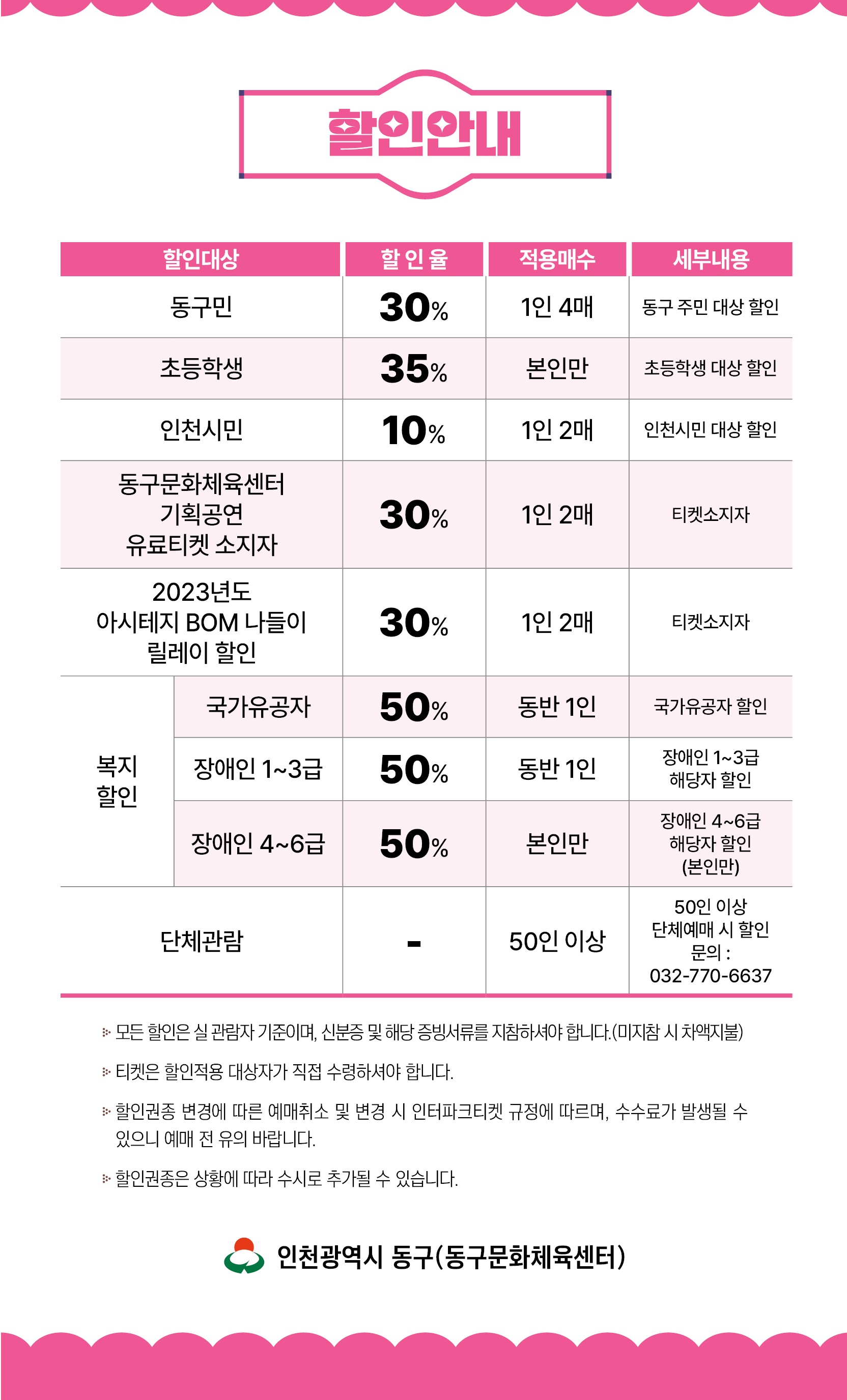 할인안내

| 할인대상 | | 할 인 율 | 적용매수 | 세부내용 |
|---|---|---|---|---|
| 동구민 | | 30% | 1인 4매 | 동구 주민 대상 할인 |
| 초등학생 | | 35% | 본인만 | 초등학생 대상 할인 |
| 인천시민 | | 10% | 1인 2매 | 인천시민 대상 할인 |
| 동구문화체육센터 기획공연 유료티켓 소지자 | | 30% | 1인 2매 | 티켓소지자 |
| 2023년도 아시테지 BOM 나들이 릴레이 할인 | | 30% | 1인 2매 | 티켓소지자 |
| 복지 할인 | 국가유공자 | 50% | 동반 1인 | 국가유공자 할인 |
| 복지 할인 | 장애인 1~3급 | 50% | 동반 1인 | 장애인 1~3급 해당자 할인 |
| 복지 할인 | 장애인 4~6급 | 50% | 본인만 | 장애인 4~6급 해당자 할인 (본인만) |
| 단체관람 | | - | 50인 이상 | 50인 이상 단체예매 시 할인 문의 : 032-770-6637 |

모든 할인은 실 관람자 기준이며, 신분증 및 해당 증빙서류를 지참하셔야 합니다.(미지참 시 차액지불)

티켓은 할인적용 대상자가 직접 수령하셔야 합니다.

할인권종 변경에 따른 예매취소 및 변경 시 인터파크티켓 규정에 따르며, 수수료가 발생될 수 있으니 예매 전 유의 바랍니다.

할인권종은 상황에 따라 수시로 추가될 수 있습니다.

인천광역시 동구(동구문화체육센터)